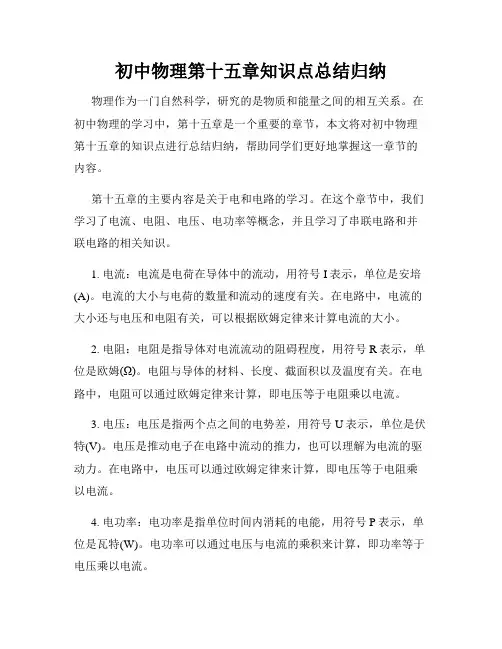 初中物理第十五章知识点总结归纳

物理作为一门自然科学，研究的是物质和能量之间的相互关系。在初中物理的学习中，第十五章是一个重要的章节，本文将对初中物理第十五章的知识点进行总结归纳，帮助同学们更好地掌握这一章节的内容。

第十五章的主要内容是关于电和电路的学习。在这个章节中，我们学习了电流、电阻、电压、电功率等概念，并且学习了串联电路和并联电路的相关知识。

1. 电流：电流是电荷在导体中的流动，用符号 I 表示，单位是安培(A)。电流的大小与电荷的数量和流动的速度有关。在电路中，电流的大小还与电压和电阻有关，可以根据欧姆定律来计算电流的大小。

2. 电阻：电阻是指导体对电流流动的阻碍程度，用符号 R 表示，单位是欧姆(Ω)。电阻与导体的材料、长度、截面积以及温度有关。在电路中，电阻可以通过欧姆定律来计算，即电压等于电阻乘以电流。

3. 电压：电压是指两个点之间的电势差，用符号 U 表示，单位是伏特(V)。电压是推动电子在电路中流动的推力，也可以理解为电流的驱动力。在电路中，电压可以通过欧姆定律来计算，即电压等于电阻乘以电流。

4. 电功率：电功率是指单位时间内消耗的电能，用符号 P 表示，单位是瓦特(W)。电功率可以通过电压与电流的乘积来计算，即功率等于电压乘以电流。